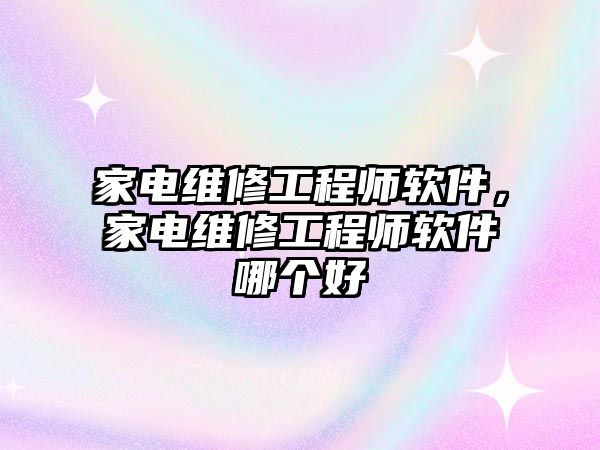 家电维修工程师软件，家电维修工程师软件哪个好